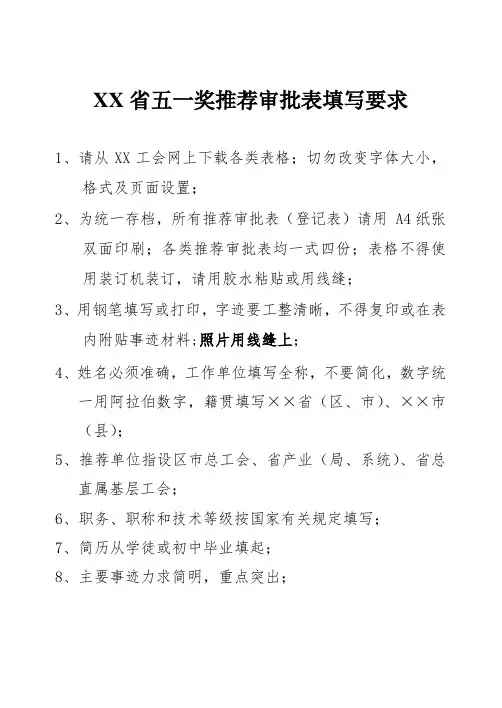 XX 省五一奖推荐审批表填写要求

1、请从 XX 工会网上下载各类表格；切勿改变字体大小，格式及页面设置；

2、为统一存档，所有推荐审批表（登记表）请用 A4 纸张双面印刷；各类推荐审批表均一式四份；表格不得使用装订机装订，请用胶水粘贴或用线缝；

3、用钢笔填写或打印，字迹要工整清晰，不得复印或在表内附贴事迹材料；照片用线缝上；

4、姓名必须准确，工作单位填写全称，不要简化，数字统一用阿拉伯数字，籍贯填写××省（区、市）、××市（县）；

5、推荐单位指设区市总工会、省产业（局、系统）、省总直属基层工会；

6、职务、职称和技术等级按国家有关规定填写；

7、简历从学徒或初中毕业填起；

8、主要事迹力求简明，重点突出；